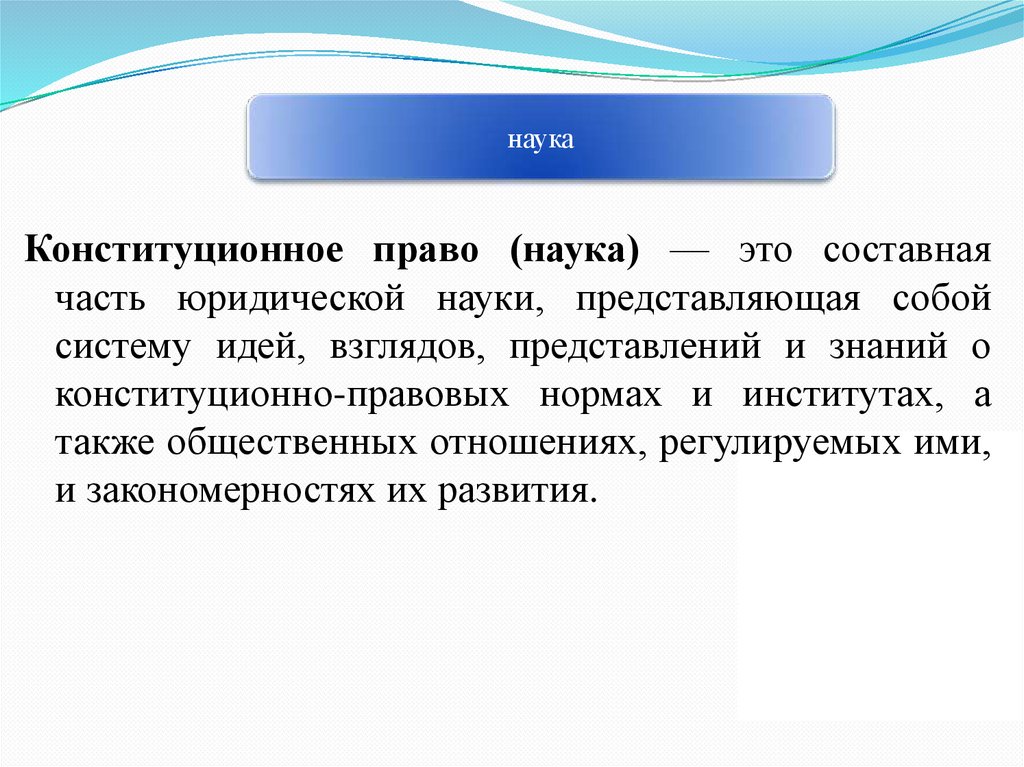 наука

Конституционное право (наука) — это составная часть юридической науки, представляющая собой систему идей, взглядов, представлений и знаний о конституционно-правовых нормах и институтах, а также общественных отношениях, регулируемых ими, и закономерностях их развития.